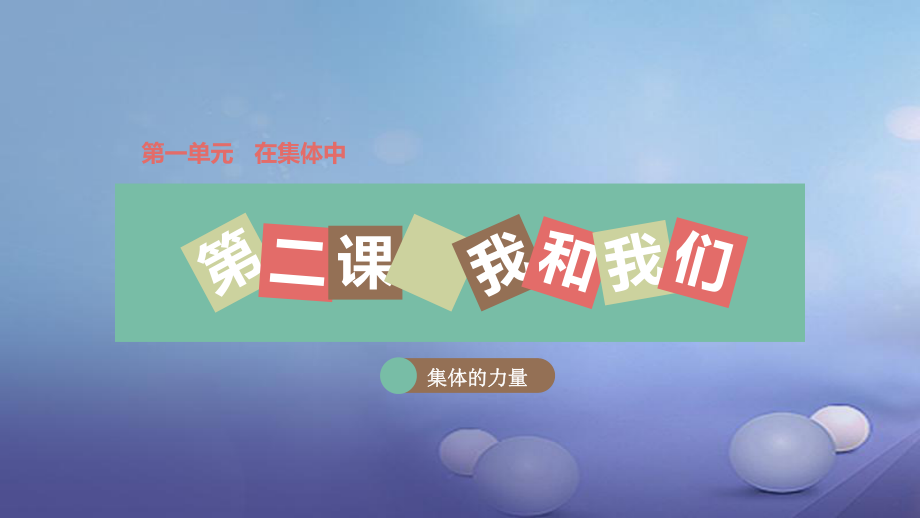 第一单元　在集体中

第二课　我和我们

集体的力量